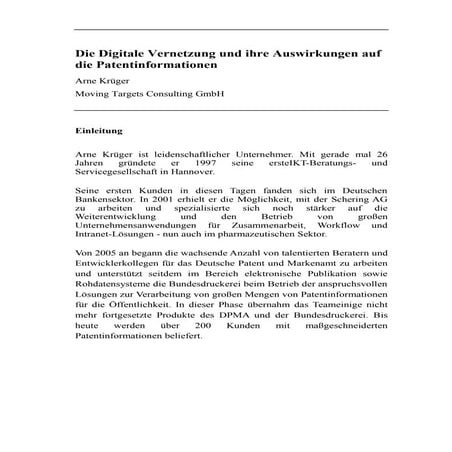 Die Digitale Vernetzung und ihre Auswirkungen auf die Patentinformationen

Arne Krüger

Moving Targets Consulting GmbH

Einleitung

Arne Krüger ist leidenschaftlicher Unternehmer. Mit gerade mal 26 Jahren gründete er 1997 seine ersteIKT-Beratungs- und Servicegesellschaft in Hannover.

Seine ersten Kunden in diesen Tagen fanden sich im Deutschen Bankensektor. In 2001 erhielt er die Möglichkeit, mit der Schering AG zu arbeiten und spezialisierte sich noch stärker auf die Weiterentwicklung und den Betrieb von großen Unternehmensanwendungen für Zusammenarbeit, Workflow und Intranet-Lösungen - nun auch im pharmazeutischen Sektor.

Von 2005 an begann die wachsende Anzahl von talentierten Beratern und Entwicklerkollegen für das Deutsche Patent und Markenamt zu arbeiten und unterstützt seitdem im Bereich elektronische Publikation sowie Rohdatensysteme die Bundesdruckerei beim Betrieb der anspruchsvollen Lösungen zur Verarbeitung von großen Mengen von Patentinformationen für die Öffentlichkeit. In dieser Phase übernahm das Teameinige nicht mehr fortgesetzte Produkte des DPMA und der Bundesdruckerei. Bis heute werden über 200 Kunden mit maßgeschneiderten Patentinformationen beliefert.